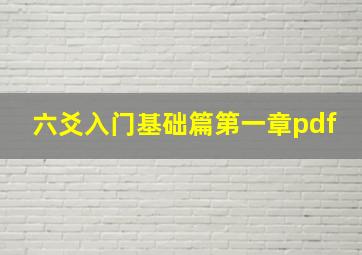 六爻入门基础篇第一章pdf